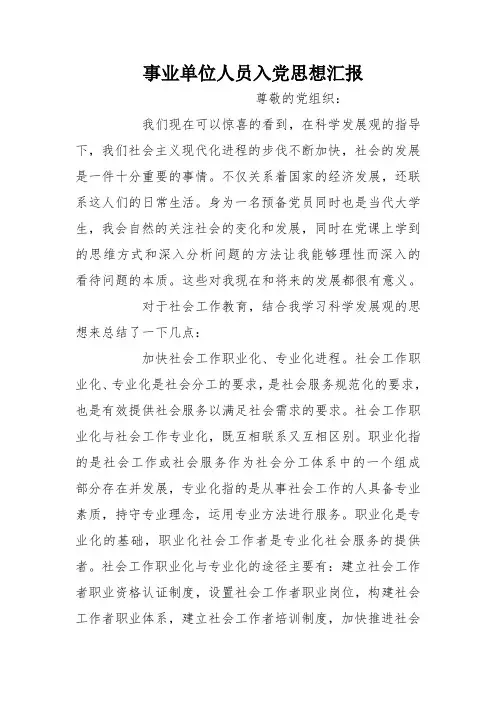 事业单位人员入党思想汇报

尊敬的党组织：

我们现在可以惊喜的看到，在科学发展观的指导下，我们社会主义现代化进程的步伐不断加快，社会的发展是一件十分重要的事情。不仅关系着国家的经济发展，还联系这人们的日常生活。身为一名预备党员同时也是当代大学生，我会自然的关注社会的变化和发展，同时在党课上学到的思维方式和深入分析问题的方法让我能够理性而深入的看待问题的本质。这些对我现在和将来的发展都很有意义。

对于社会工作教育，结合我学习科学发展观的思想来总结了一下几点：

加快社会工作职业化、专业化进程。社会工作职业化、专业化是社会分工的要求，是社会服务规范化的要求，也是有效提供社会服务以满足社会需求的要求。社会工作职业化与社会工作专业化，既互相联系又互相区别。职业化指的是社会工作或社会服务作为社会分工体系中的一个组成部分存在并发展，专业化指的是从事社会工作的人具备专业素质，持守专业理念，运用专业方法进行服务。职业化是专业化的基础，职业化社会工作者是专业化社会服务的提供者。社会工作职业化与专业化的途径主要有：建立社会工作者职业资格认证制度，设置社会工作者职业岗位，构建社会工作者职业体系，建立社会工作者培训制度，加快推进社会